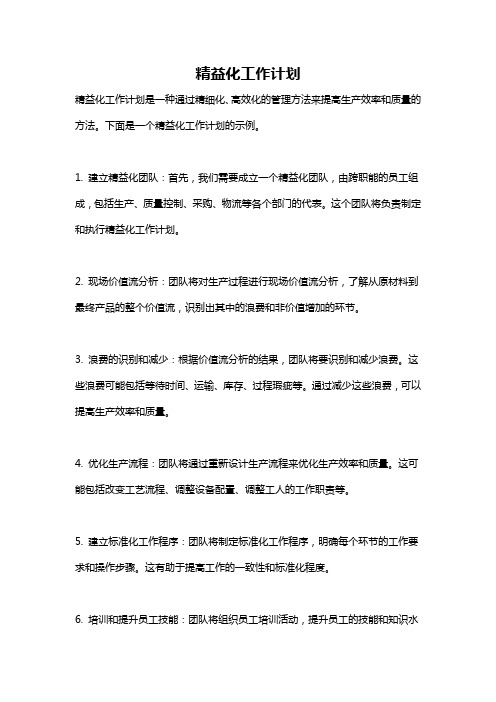 精益化工作计划

精益化工作计划是一种通过精细化、高效化的管理方法来提高生产效率和质量的方法。下面是一个精益化工作计划的示例。

1. 建立精益化团队：首先，我们需要成立一个精益化团队，由跨职能的员工组成，包括生产、质量控制、采购、物流等各个部门的代表。这个团队将负责制定和执行精益化工作计划。

2. 现场价值流分析：团队将对生产过程进行现场价值流分析，了解从原材料到最终产品的整个价值流，识别出其中的浪费和非价值增加的环节。

3. 浪费的识别和减少：根据价值流分析的结果，团队将要识别和减少浪费。这些浪费可能包括等待时间、运输、库存、过程瑕疵等。通过减少这些浪费，可以提高生产效率和质量。

4. 优化生产流程：团队将通过重新设计生产流程来优化生产效率和质量。这可能包括改变工艺流程、调整设备配置、调整工人的工作职责等。

5. 建立标准化工作程序：团队将制定标准化工作程序，明确每个环节的工作要求和操作步骤。这有助于提高工作的一致性和标准化程度。

6. 培训和提升员工技能：团队将组织员工培训活动，提升员工的技能和知识水